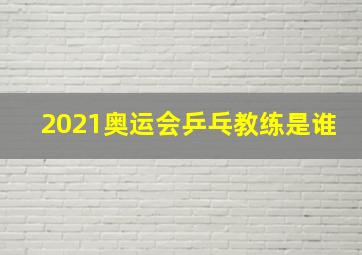 2021奥运会乒乓教练是谁